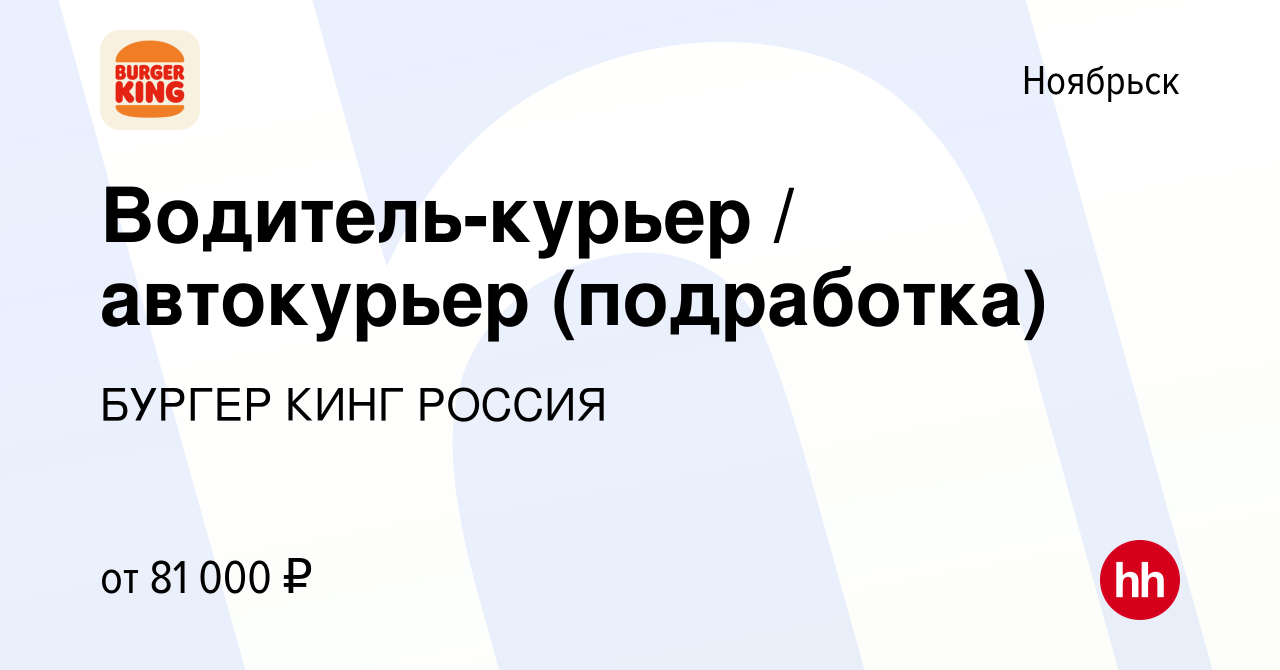 BURGER KING

Ноябрьск

Водитель-курьер / автокурьер (подработка)

БУРГЕР КИНГ РОССИЯ

от 81 000 ₽

hh